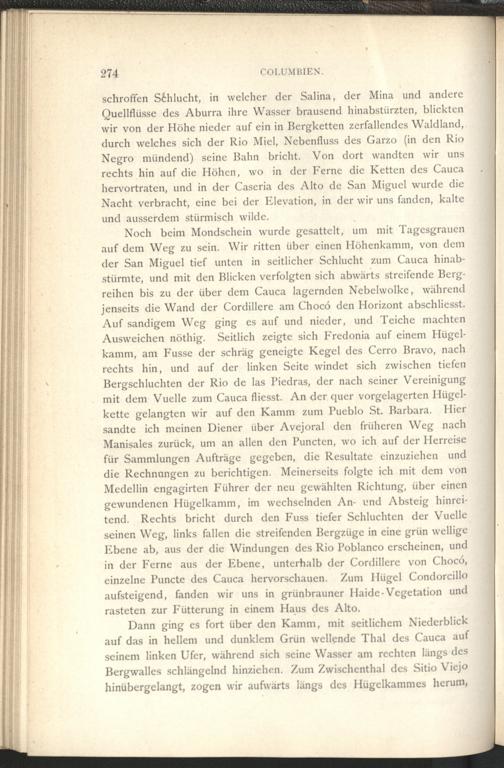 274 COLUMBIEN.

schroffen Schlucht, in welcher der Salina, der Mina und andere Quellflüsse des Aburra ihre Wasser brausend hinabstürzten, blickten wir von der Höhe nieder auf ein in Bergketten zerfallendes Waldland, durch welches sich der Rio Miel, Nebenfluss des Garzo (in den Rio Negro mündend) seine Bahn bricht. Von dort wandten wir uns rechts hin auf die Höhen, wo in der Ferne die Ketten des Cauca hervortraten, und in der Caseria des Alto de San Miguel wurde die Nacht verbracht, eine bei der Elevation, in der wir uns fanden, kalte und ausserdem stürmisch wilde.

Noch beim Mondschein wurde gesattelt, um mit Tagesgrauen auf dem Weg zu sein. Wir ritten über einen Höhenkamm, von dem der San Miguel tief unten in seitlicher Schlucht zum Cauca hinabstürmte, und mit den Blicken verfolgten sich abwärts streifende Bergreihen bis zu der über dem Cauca lagernden Nebelwolke, während jenseits die Wand der Cordillere am Chocó den Horizont abschliesst. Auf sandigem Weg ging es auf und nieder, und Teiche machten Ausweichen nöthig. Seitlich zeigte sich Fredonia auf einem Hügelkamm, am Fusse der schräg geneigte Kegel des Cerro Bravo, nach rechts hin, und auf der linken Seite windet sich zwischen tiefen Bergschluchten der Rio de las Piedras, der nach seiner Vereinigung mit dem Vuelle zum Cauca fliesst. An der quer vorgelagerten Hügelkette gelangten wir auf den Kamm zum Pueblo St. Barbara. Hier sandte ich meinen Diener über Avejoral den früheren Weg nach Manisales zurück, um an allen den Puncten, wo ich auf der Herreise für Sammlungen Aufträge gegeben, die Resultate einzuziehen und die Rechnungen zu berichtigen. Meinerseits folgte ich mit dem von Medellin engagirten Führer der neu gewählten Richtung, über einen gewundenen Hügelkamm, im wechselnden An- und Absteig hinreitend. Rechts bricht durch den Fuss tiefer Schluchten der Vuelle seinen Weg, links fallen die streifenden Bergzüge in eine grün wellige Ebene ab, aus der die Windungen des Rio Poblanco erscheinen, und in der Ferne aus der Ebene, unterhalb der Cordillere von Chocó, einzelne Puncte des Cauca hervorschauen. Zum Hügel Condorcillo aufsteigend, fanden wir uns in grünbrauner Haide-Vegetation und rasteten zur Fütterung in einem Haus des Alto.

Dann ging es fort über den Kamm, mit seitlichem Niederblick auf das in hellem und dunklem Grün wellende Thal des Cauca auf seinem linken Ufer, während sich seine Wasser am rechten längs des Bergwalles schlängelnd hinziehen. Zum Zwischenthal des Sitio Viejo hinübergelangt, zogen wir aufwärts längs des Hügelkammes herum,